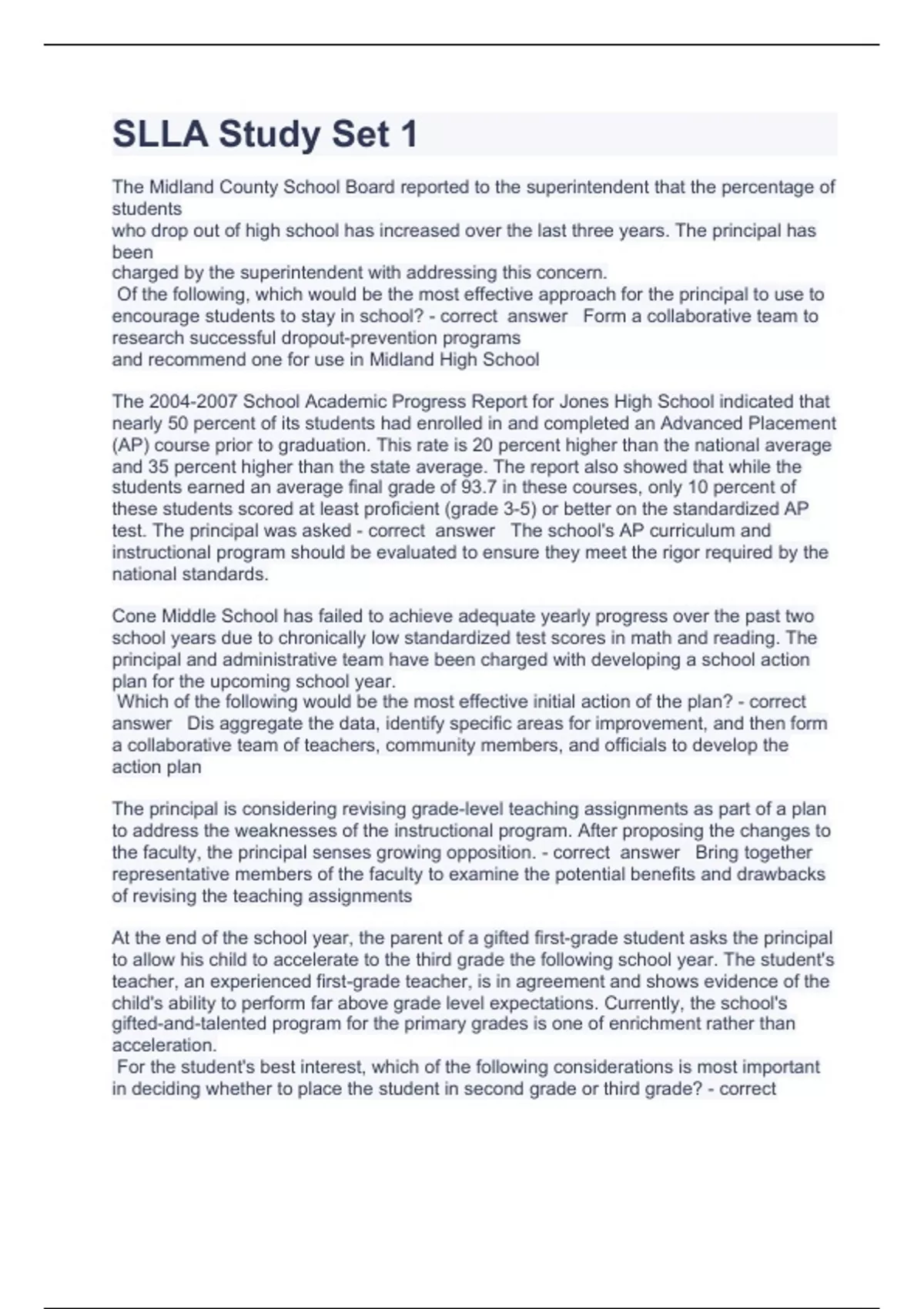 SLLA Study Set 1

The Midland County School Board reported to the superintendent that the percentage of students who drop out of high school has increased over the last three years. The principal has been charged by the superintendent with addressing this concern.
Of the following, which would be the most effective approach for the principal to use to encourage students to stay in school? - correct answer Form a collaborative team to research successful dropout-prevention programs and recommend one for use in Midland High School

The 2004-2007 School Academic Progress Report for Jones High School indicated that nearly 50 percent of its students had enrolled in and completed an Advanced Placement (AP) course prior to graduation. This rate is 20 percent higher than the national average and 35 percent higher than the state average. The report also showed that while the students earned an average final grade of 93.7 in these courses, only 10 percent of these students scored at least proficient (grade 3-5) or better on the standardized AP test. The principal was asked - correct answer The school's AP curriculum and instructional program should be evaluated to ensure they meet the rigor required by the national standards.

Cone Middle School has failed to achieve adequate yearly progress over the past two school years due to chronically low standardized test scores in math and reading. The principal and administrative team have been charged with developing a school action plan for the upcoming school year.
Which of the following would be the most effective initial action of the plan? - correct answer Dis aggregate the data, identify specific areas for improvement, and then form a collaborative team of teachers, community members, and officials to develop the action plan

The principal is considering revising grade-level teaching assignments as part of a plan to address the weaknesses of the instructional program. After proposing the changes to the faculty, the principal senses growing opposition. - correct answer Bring together representative members of the faculty to examine the potential benefits and drawbacks of revising the teaching assignments

At the end of the school year, the parent of a gifted first-grade student asks the principal to allow his child to accelerate to the third grade the following school year. The student's teacher, an experienced first-grade teacher, is in agreement and shows evidence of the child's ability to perform far above grade level expectations. Currently, the school's gifted-and-talented program for the primary grades is one of enrichment rather than acceleration.
For the student's best interest, which of the following considerations is most important in deciding whether to place the student in second grade or third grade? - correct